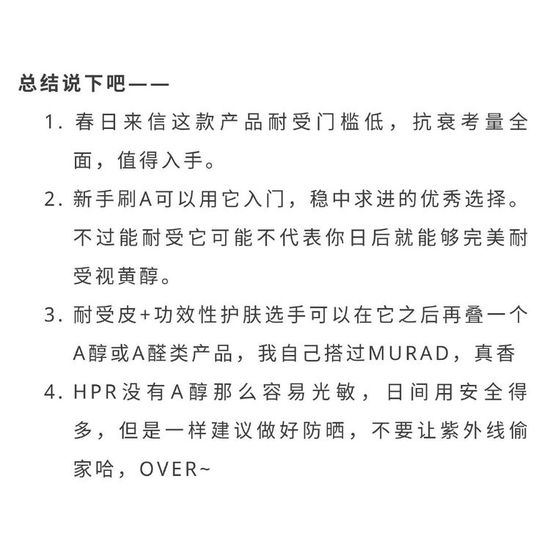 总结说下吧——

1. 春日来信这款产品耐受门槛低，抗衰考量全面，值得入手。

2. 新手刷A可以用它入门，稳中求进的优秀选择。不过能耐受它可能不代表你日后就能够完美耐受视黄醇。

3. 耐受皮+功效性护肤选手可以在它之后再叠一个A醇或A醛类产品，我自己搭过MURAD，真香

4. HPR没有A醇那么容易光敏，日间用安全得多，但是一样建议做好防晒，不要让紫外线偷家哈，OVER~